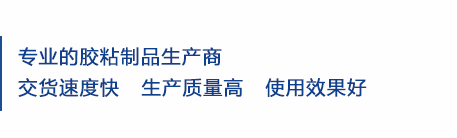 专业的胶粘制品生产商
交货速度快　生产质量高　使用效果好